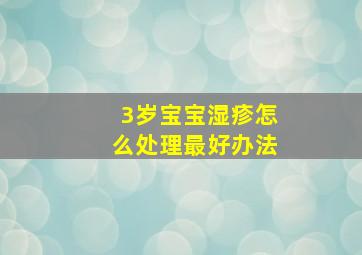 3岁宝宝湿疹怎么处理最好办法